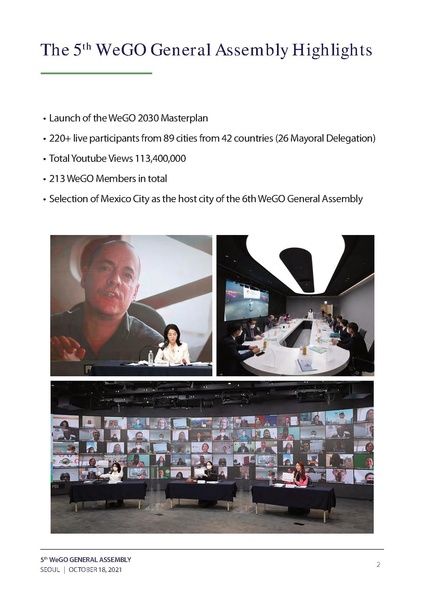 The 5$^{th}$ WeGO General Assembly Highlights

• Launch of the WeGO 2030 Masterplan
• 220+ live participants from 89 cities from 42 countries (26 Mayoral Delegation)
• Total Youtube Views 113,400,000
• 213 WeGO Members in total
• Selection of Mexico City as the host city of the 6th WeGO General Assembly

5$^{th}$ WeGO GENERAL ASSEMBLY
SEOUL | OCTOBER 18, 2021

2